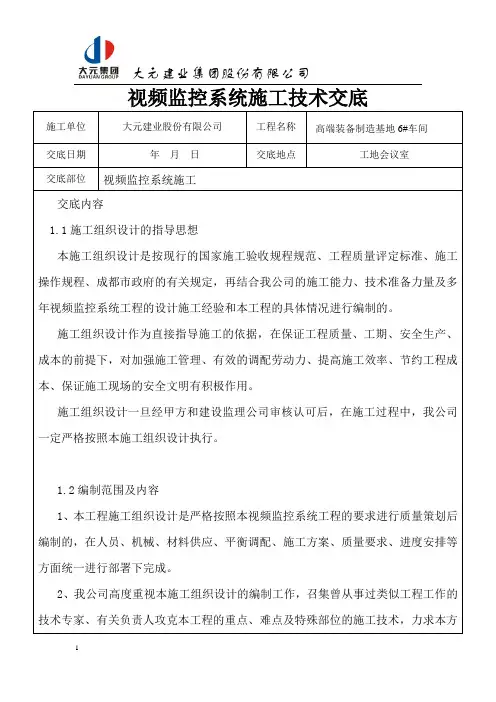 大元集团
DAYUAN GROUP
大元建业集团股份有限公司

视频监控系统施工技术交底

| 施工单位 | 大元建业股份有限公司 | 工程名称 | 高端装备制造基地 6#车间 |
|---|---|---|---|
| 交底日期 | 年 月 日 | 交底地点 | 工地会议室 |
| 交底部位 | 视频监控系统施工 | | |

交底内容

1.1 施工组织设计的指导思想

本施工组织设计是按现行的国家施工验收规程规范、工程质量评定标准、施工操作规程、成都市政府的有关规定，再结合我公司的施工能力、技术准备力量及多年视频监控系统工程的设计施工经验和本工程的具体情况进行编制的。

施工组织设计作为直接指导施工的依据，在保证工程质量、工期、安全生产、成本的前提下，对加强施工管理、有效的调配劳动力、提高施工效率、节约工程成本、保证施工现场的安全文明有积极作用。

施工组织设计一旦经甲方和建设监理公司审核认可后，在施工过程中，我公司一定严格按照本施工组织设计执行。

1.2 编制范围及内容

1、本工程施工组织设计是严格按照本视频监控系统工程的要求进行质量策划后编制的，在人员、机械、材料供应、平衡调配、施工方案、质量要求、进度安排等方面统一进行部署下完成。

2、我公司高度重视本施工组织设计的编制工作，召集曾从事过类似工程工作的技术专家、有关负责人攻克本工程的重点、难点及特殊部位的施工技术，力求本方

1